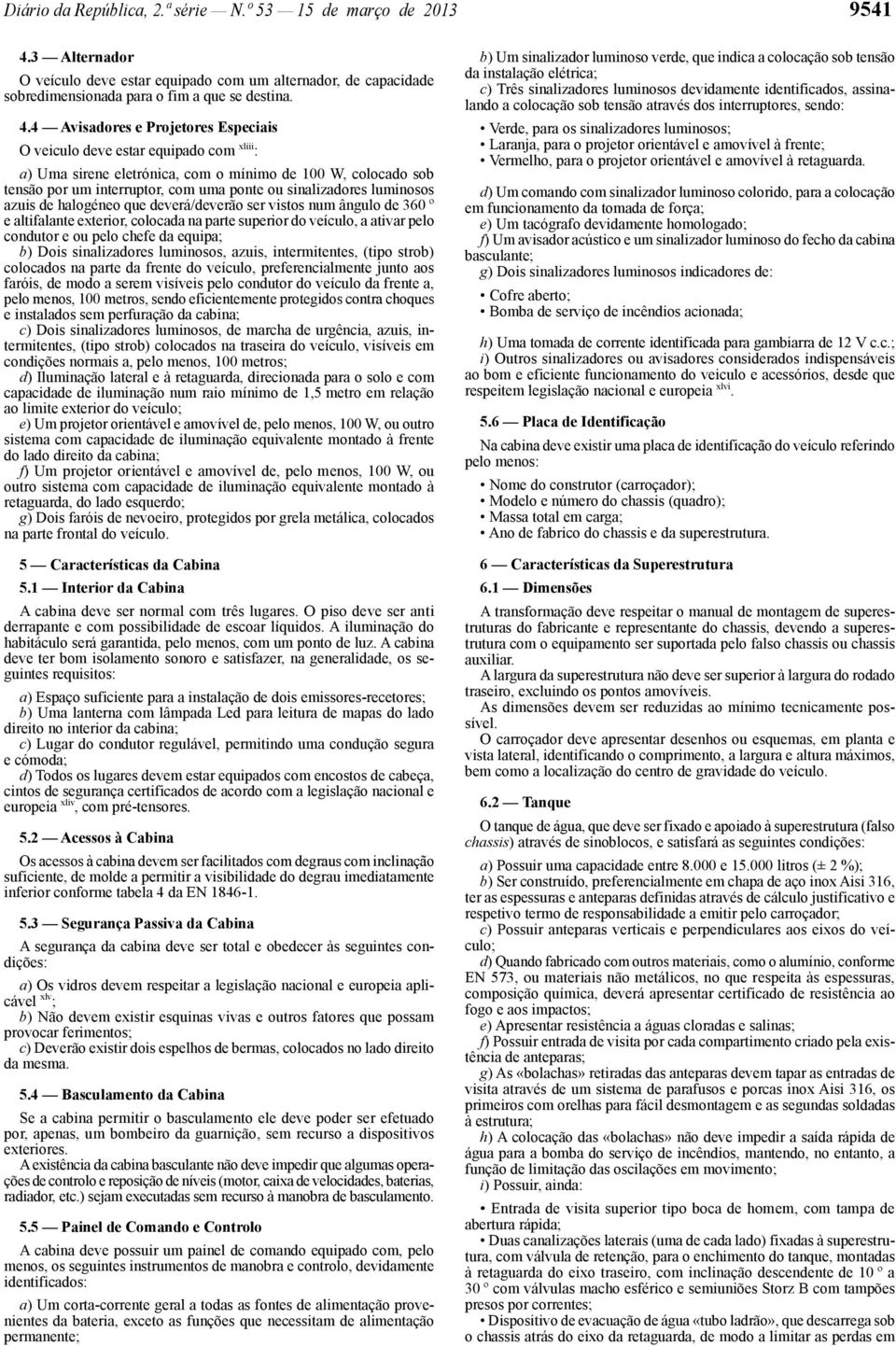 Diário da República, 2.ª série — N.º 53 — 15 de março de 2013 9541

4.3 — Alternador

O veículo deve estar equipado com um alternador, de capacidade sobredimensionada para o fim a que se destina.

4.4 — Avisadores e Projetores Especiais

O veiculo deve estar equipado com $^{xliii}$:

a) Uma sirene eletrónica, com o mínimo de 100 W, colocado sob tensão por um interruptor, com uma ponte ou sinalizadores luminosos azuis de halogéneo que deverá/deverão ser vistos num ângulo de 360 º e altifalante exterior, colocada na parte superior do veículo, a ativar pelo condutor e ou pelo chefe da equipa;

b) Dois sinalizadores luminosos, azuis, intermitentes, (tipo strob) colocados na parte da frente do veículo, preferencialmente junto aos faróis, de modo a serem visíveis pelo condutor do veículo da frente a, pelo menos, 100 metros, sendo eficientemente protegidos contra choques e instalados sem perfuração da cabina;

c) Dois sinalizadores luminosos, de marcha de urgência, azuis, intermitentes, (tipo strob) colocados na traseira do veículo, visíveis em condições normais a, pelo menos, 100 metros;

d) Iluminação lateral e à retaguarda, direcionada para o solo e com capacidade de iluminação num raio mínimo de 1,5 metro em relação ao limite exterior do veículo;

e) Um projetor orientável e amovível de, pelo menos, 100 W, ou outro sistema com capacidade de iluminação equivalente montado à frente do lado direito da cabina;

f) Um projetor orientável e amovível de, pelo menos, 100 W, ou outro sistema com capacidade de iluminação equivalente montado à retaguarda, do lado esquerdo;

g) Dois faróis de nevoeiro, protegidos por grela metálica, colocados na parte frontal do veículo.

5 — Características da Cabina

5.1 — Interior da Cabina

A cabina deve ser normal com três lugares. O piso deve ser anti derrapante e com possibilidade de escoar líquidos. A iluminação do habitáculo será garantida, pelo menos, com um ponto de luz. A cabina deve ter bom isolamento sonoro e satisfazer, na generalidade, os seguintes requisitos:

a) Espaço suficiente para a instalação de dois emissores-recetores;

b) Uma lanterna com lâmpada Led para leitura de mapas do lado direito no interior da cabina;

c) Lugar do condutor regulável, permitindo uma condução segura e cómoda;

d) Todos os lugares devem estar equipados com encostos de cabeça, cintos de segurança certificados de acordo com a legislação nacional e europeia $^{xliv}$, com pré-tensores.

5.2 — Acessos à Cabina

Os acessos à cabina devem ser facilitados com degraus com inclinação suficiente, de molde a permitir a visibilidade do degrau imediatamente inferior conforme tabela 4 da EN 1846-1.

5.3 — Segurança Passiva da Cabina

A segurança da cabina deve ser total e obedecer às seguintes condições:

a) Os vidros devem respeitar a legislação nacional e europeia aplicável $^{xlv}$;

b) Não devem existir esquinas vivas e outros fatores que possam provocar ferimentos;

c) Deverão existir dois espelhos de bermas, colocados no lado direito da mesma.

5.4 — Basculamento da Cabina

Se a cabina permitir o basculamento ele deve poder ser efetuado por, apenas, um bombeiro da guarnição, sem recurso a dispositivos exteriores.

A existência da cabina basculante não deve impedir que algumas operações de controlo e reposição de níveis (motor, caixa de velocidades, baterias, radiador, etc.) sejam executadas sem recurso à manobra de basculamento.

5.5 — Painel de Comando e Controlo

A cabina deve possuir um painel de comando equipado com, pelo menos, os seguintes instrumentos de manobra e controlo, devidamente identificados:

a) Um corta-corrente geral a todas as fontes de alimentação provenientes da bateria, exceto as funções que necessitam de alimentação permanente;

b) Um sinalizador luminoso verde, que indica a colocação sob tensão da instalação elétrica;

c) Três sinalizadores luminosos devidamente identificados, assinalando a colocação sob tensão através dos interruptores, sendo:

• Verde, para os sinalizadores luminosos;
• Laranja, para o projetor orientável e amovível à frente;
• Vermelho, para o projetor orientável e amovível à retaguarda.

d) Um comando com sinalizador luminoso colorido, para a colocação em funcionamento da tomada de força;

e) Um tacógrafo devidamente homologado;

f) Um avisador acústico e um sinalizador luminoso do fecho da cabina basculante;

g) Dois sinalizadores luminosos indicadores de:

• Cofre aberto;
• Bomba de serviço de incêndios acionada;

h) Uma tomada de corrente identificada para gambiarra de 12 V c.c.;

i) Outros sinalizadores ou avisadores considerados indispensáveis ao bom e eficiente funcionamento do veiculo e acessórios, desde que respeitem legislação nacional e europeia $^{xlvi}$.

5.6 — Placa de Identificação

Na cabina deve existir uma placa de identificação do veículo referindo pelo menos:

• Nome do construtor (carroçador);
• Modelo e número do chassis (quadro);
• Massa total em carga;
• Ano de fabrico do chassis e da superestrutura.

6 — Características da Superestrutura

6.1 — Dimensões

A transformação deve respeitar o manual de montagem de superestruturas do fabricante e representante do chassis, devendo a superestrutura com o equipamento ser suportada pelo falso chassis ou chassis auxiliar.

A largura da superestrutura não deve ser superior à largura do rodado traseiro, excluindo os pontos amovíveis.

As dimensões devem ser reduzidas ao mínimo tecnicamente possível.

O carroçador deve apresentar desenhos ou esquemas, em planta e vista lateral, identificando o comprimento, a largura e altura máximos, bem como a localização do centro de gravidade do veículo.

6.2 — Tanque

O tanque de água, que deve ser fixado e apoiado à superestrutura (falso chassis) através de sinoblocos, e satisfará as seguintes condições:

a) Possuir uma capacidade entre 8.000 e 15.000 litros (± 2 %);

b) Ser construído, preferencialmente em chapa de aço inox Aisi 316, ter as espessuras e anteparas definidas através de cálculo justificativo e respetivo termo de responsabilidade a emitir pelo carroçador;

c) Possuir anteparas verticais e perpendiculares aos eixos do veículo;

d) Quando fabricado com outros materiais, como o alumínio, conforme EN 573, ou materiais não metálicos, no que respeita às espessuras, composição química, deverá apresentar certificado de resistência ao fogo e aos impactos;

e) Apresentar resistência a águas cloradas e salinas;

f) Possuir entrada de visita por cada compartimento criado pela existência de anteparas;

g) As «bolachas» retiradas das anteparas devem tapar as entradas de visita através de um sistema de parafusos e porcas inox Aisi 316, os primeiros com orelhas para fácil desmontagem e as segundas soldadas à estrutura;

h) A colocação das «bolachas» não deve impedir a saída rápida de água para a bomba do serviço de incêndios, mantendo, no entanto, a função de limitação das oscilações em movimento;

i) Possuir, ainda:

• Entrada de visita superior tipo boca de homem, com tampa de abertura rápida;

• Duas canalizações laterais (uma de cada lado) fixadas à superestrutura, com válvula de retenção, para o enchimento do tanque, montadas à retaguarda do eixo traseiro, com inclinação descendente de 10 º a 30 º com válvulas macho esférico e semiuniões Storz B com tampões presos por correntes;

• Dispositivo de evacuação de água «tubo ladrão», que descarrega sob o chassis atrás do eixo da retaguarda, de modo a limitar as perdas em